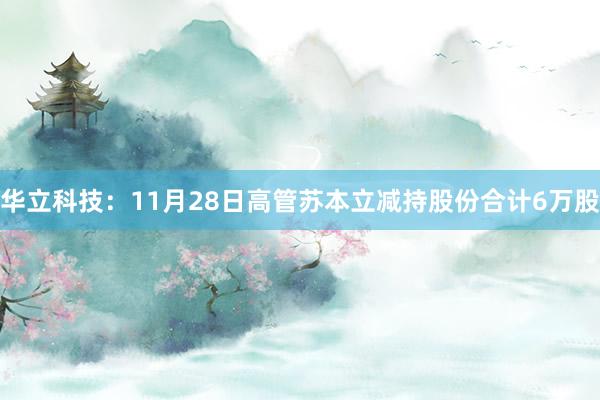 华立科技：11月28日高管苏本立减持股份合计6万股